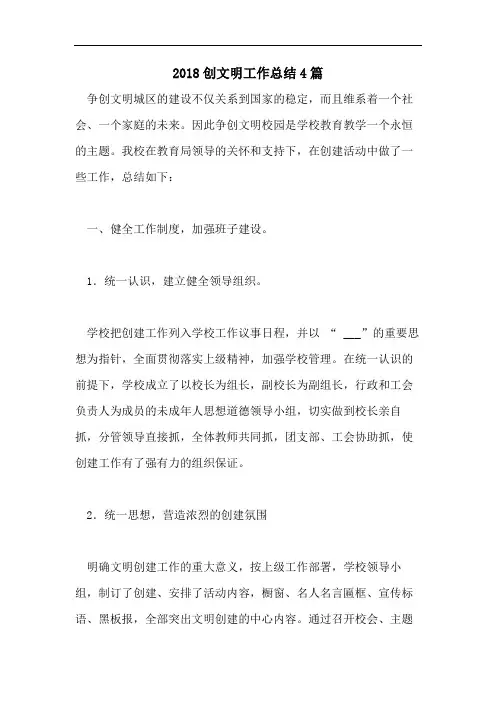 2018创文明工作总结4篇

争创文明城区的建设不仅关系到国家的稳定，而且维系着一个社会、一个家庭的未来。因此争创文明校园是学校教育教学一个永恒的主题。我校在教育局领导的关怀和支持下，在创建活动中做了一些工作，总结如下：

一、健全工作制度，加强班子建设。

1．统一认识，建立健全领导组织。

学校把创建工作列入学校工作议事日程，并以“ ___”的重要思想为指针，全面贯彻落实上级精神，加强学校管理。在统一认识的前提下，学校成立了以校长为组长，副校长为副组长，行政和工会负责人为成员的未成年人思想道德领导小组，切实做到校长亲自抓，分管领导直接抓，全体教师共同抓，团支部、工会协助抓，使创建工作有了强有力的组织保证。

2．统一思想，营造浓烈的创建氛围

明确文明创建工作的重大意义，按上级工作部署，学校领导小组，制订了创建、安排了活动内容，橱窗、名人名言匾框、宣传标语、黑板报，全部突出文明创建的中心内容。通过召开校会、主题